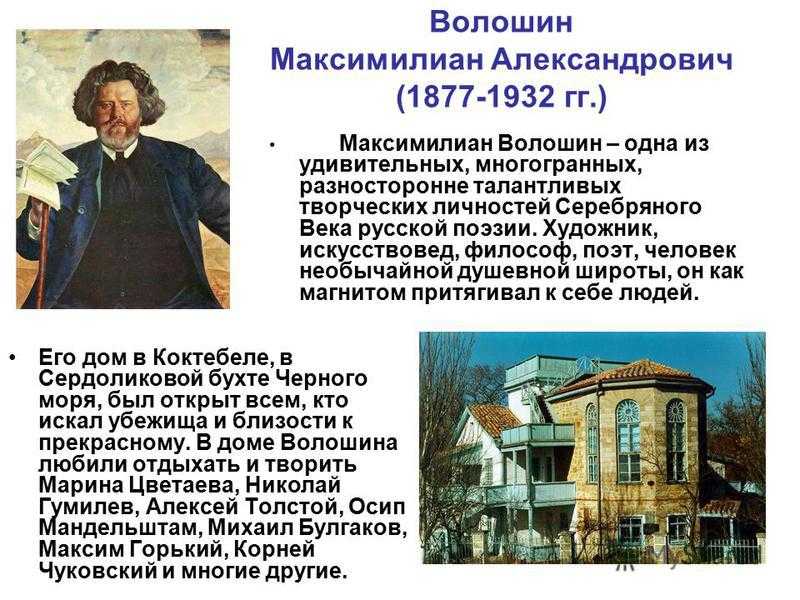 Волошин
Максимилиан Александрович
(1877-1932 гг.)

• Максимилиан Волошин – одна из удивительных, многогранных, разносторонне талантливых творческих личностей Серебряного Века русской поэзии. Художник, искусствовед, философ, поэт, человек необычайной душевной широты, он как магнитом притягивал к себе людей.

• Его дом в Коктебеле, в Сердоликовой бухте Черного моря, был открыт всем, кто искал убежища и близости к прекрасному. В доме Волошина любили отдыхать и творить Марина Цветаева, Николай Гумилев, Алексей Толстой, Осип Мандельштам, Михаил Булгаков, Максим Горький, Корней Чуковский и многие другие.